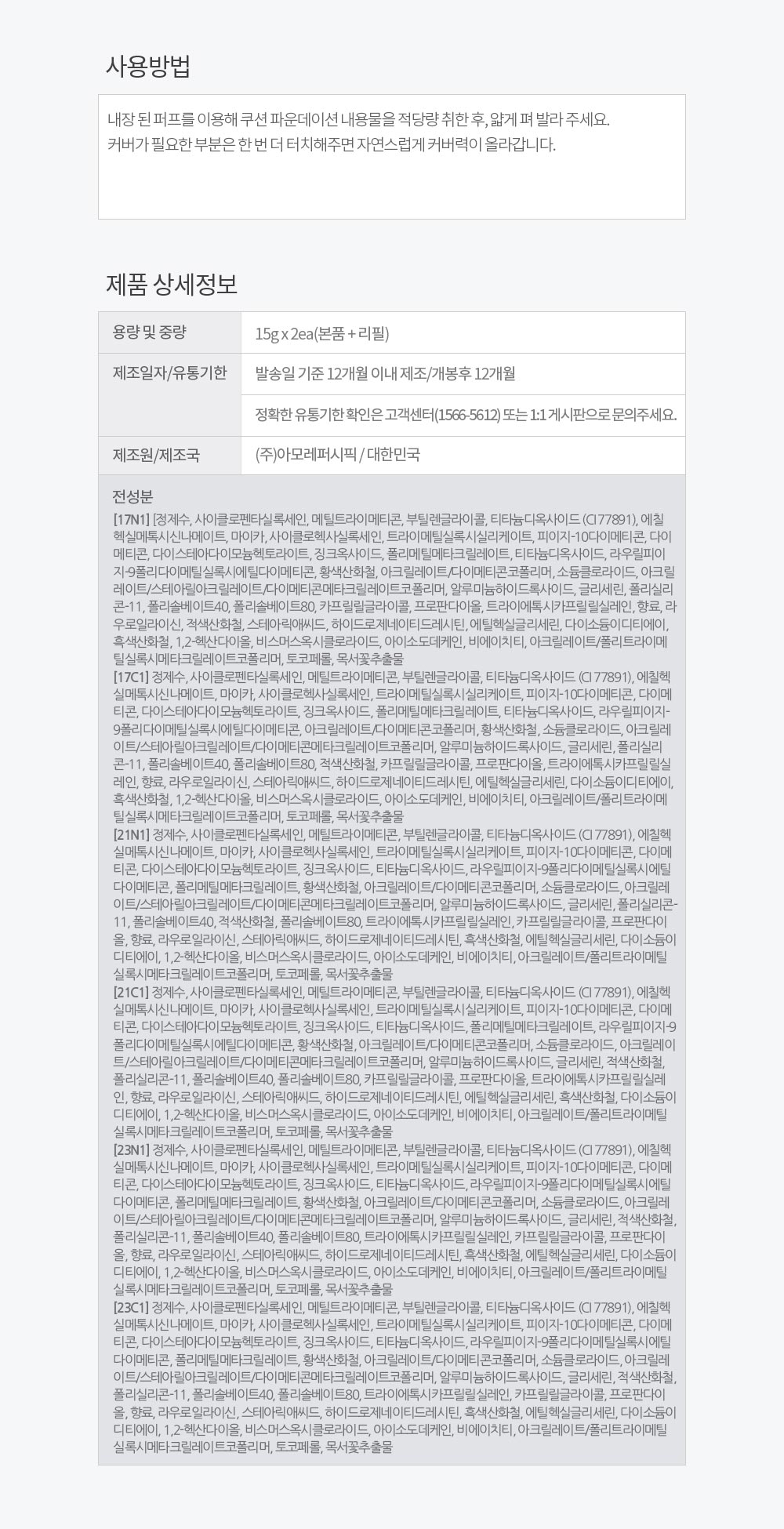 사용방법

내장 된 퍼프를 이용해 쿠션 파운데이션 내용물을 적당량 취한 후, 얇게 펴 발라 주세요.
커버가 필요한 부분은 한 번 더 터치해주면 자연스럽게 커버력이 올라갑니다.

제품 상세정보

| 용량 및 중량 | 15g x 2ea(본품 + 리필) |
|---|---|
| 제조일자/유통기한 | 발송일 기준 12개월 이내 제조/개봉후 12개월 |
| | 정확한 유통기한 확인은 고객센터(1566-5612) 또는 1:1 게시판으로 문의주세요. |
| 제조원/제조국 | (주)아모레퍼시픽 / 대한민국 |

전성분

[17N1] [정제수, 사이클로펜타실록세인, 메틸트라이메티콘, 부틸렌글라이콜, 티타늄디옥사이드 (CI 77891), 에칠헥실메톡시신나메이트, 마이카, 사이클로헥사실록세인, 트라이메틸실록시실리케이트, 피이지-10다이메티콘, 다이메티콘, 다이스테아다이모늄헥토라이트, 징크옥사이드, 폴리메틸메타크릴레이트, 티타늄디옥사이드, 라우릴피이지-9폴리다이메틸실록시에틸다이메티콘, 황색산화철, 아크릴레이트/다이메티콘코폴리머, 소듐클로라이드, 아크릴레이트/스테아릴아크릴레이트/다이메티콘메타크릴레이트코폴리머, 알루미늄하이드록사이드, 글리세린, 폴리실리콘-11, 폴리솔베이트40, 폴리솔베이트80, 카프릴릴글라이콜, 프로판다이올, 트라이에톡시카프릴릴실레인, 향료, 라우로일라이신, 적색산화철, 스테아릭애씨드, 하이드로제네이티드레시틴, 에틸헥실글리세린, 다이소듐이디티에이, 흑색산화철, 1,2-헥산다이올, 비스머스옥시클로라이드, 아이소도데케인, 비에이치티, 아크릴레이트/폴리트라이메틸실록시메타크릴레이트코폴리머, 토코페롤, 목서꽃추출물
[17C1] 정제수, 사이클로펜타실록세인, 메틸트라이메티콘, 부틸렌글라이콜, 티타늄디옥사이드 (CI 77891), 에칠헥실메톡시신나메이트, 마이카, 사이클로헥사실록세인, 트라이메틸실록시실리케이트, 피이지-10다이메티콘, 다이메티콘, 다이스테아다이모늄헥토라이트, 징크옥사이드, 폴리메틸메타크릴레이트, 티타늄디옥사이드, 라우릴피이지-9폴리다이메틸실록시에틸다이메티콘, 아크릴레이트/다이메티콘코폴리머, 황색산화철, 소듐클로라이드, 아크릴레이트/스테아릴아크릴레이트/다이메티콘메타크릴레이트코폴리머, 알루미늄하이드록사이드, 글리세린, 폴리실리콘-11, 폴리솔베이트40, 폴리솔베이트80, 적색산화철, 카프릴릴글라이콜, 프로판다이올, 트라이에톡시카프릴릴실레인, 향료, 라우로일라이신, 스테아릭애씨드, 하이드로제네이티드레시틴, 에틸헥실글리세린, 다이소듐이디티에이, 흑색산화철, 1,2-헥산다이올, 비스머스옥시클로라이드, 아이소도데케인, 비에이치티, 아크릴레이트/폴리트라이메틸실록시메타크릴레이트코폴리머, 토코페롤, 목서꽃추출물
[21N1] 정제수, 사이클로펜타실록세인, 메틸트라이메티콘, 부틸렌글라이콜, 티타늄디옥사이드 (CI 77891), 에칠헥실메톡시신나메이트, 마이카, 사이클로헥사실록세인, 트라이메틸실록시실리케이트, 피이지-10다이메티콘, 다이메티콘, 다이스테아다이모늄헥토라이트, 징크옥사이드, 티타늄디옥사이드, 라우릴피이지-9폴리다이메틸실록시에틸다이메티콘, 폴리메틸메타크릴레이트, 황색산화철, 아크릴레이트/다이메티콘코폴리머, 소듐클로라이드, 아크릴레이트/스테아릴아크릴레이트/다이메티콘메타크릴레이트코폴리머, 알루미늄하이드록사이드, 글리세린, 폴리실리콘-11, 폴리솔베이트40, 적색산화철, 폴리솔베이트80, 트라이에톡시카프릴릴실레인, 카프릴릴글라이콜, 프로판다이올, 향료, 라우로일라이신, 스테아릭애씨드, 하이드로제네이티드레시틴, 흑색산화철, 에틸헥실글리세린, 다이소듐이디티에이, 1,2-헥산다이올, 비스머스옥시클로라이드, 아이소도데케인, 비에이치티, 아크릴레이트/폴리트라이메틸실록시메타크릴레이트코폴리머, 토코페롤, 목서꽃추출물
[21C1] 정제수, 사이클로펜타실록세인, 메틸트라이메티콘, 부틸렌글라이콜, 티타늄디옥사이드 (CI 77891), 에칠헥실메톡시신나메이트, 마이카, 사이클로헥사실록세인, 트라이메틸실록시실리케이트, 피이지-10다이메티콘, 다이메티콘, 다이스테아다이모늄헥토라이트, 징크옥사이드, 티타늄디옥사이드, 폴리메틸메타크릴레이트, 라우릴피이지-9폴리다이메틸실록시에틸다이메티콘, 황색산화철, 아크릴레이트/다이메티콘코폴리머, 소듐클로라이드, 아크릴레이트/스테아릴아크릴레이트/다이메티콘메타크릴레이트코폴리머, 알루미늄하이드록사이드, 글리세린, 적색산화철, 폴리실리콘-11, 폴리솔베이트40, 폴리솔베이트80, 카프릴릴글라이콜, 프로판다이올, 트라이에톡시카프릴릴실레인, 향료, 라우로일라이신, 스테아릭애씨드, 하이드로제네이티드레시틴, 에틸헥실글리세린, 흑색산화철, 다이소듐이디티에이, 1,2-헥산다이올, 비스머스옥시클로라이드, 아이소도데케인, 비에이치티, 아크릴레이트/폴리트라이메틸실록시메타크릴레이트코폴리머, 토코페롤, 목서꽃추출물
[23N1] 정제수, 사이클로펜타실록세인, 메틸트라이메티콘, 부틸렌글라이콜, 티타늄디옥사이드 (CI 77891), 에칠헥실메톡시신나메이트, 마이카, 사이클로헥사실록세인, 트라이메틸실록시실리케이트, 피이지-10다이메티콘, 다이메티콘, 다이스테아다이모늄헥토라이트, 징크옥사이드, 티타늄디옥사이드, 라우릴피이지-9폴리다이메틸실록시에틸다이메티콘, 폴리메틸메타크릴레이트, 황색산화철, 아크릴레이트/다이메티콘코폴리머, 소듐클로라이드, 아크릴레이트/스테아릴아크릴레이트/다이메티콘메타크릴레이트코폴리머, 알루미늄하이드록사이드, 글리세린, 적색산화철, 폴리실리콘-11, 폴리솔베이트40, 폴리솔베이트80, 트라이에톡시카프릴릴실레인, 카프릴릴글라이콜, 프로판다이올, 향료, 라우로일라이신, 스테아릭애씨드, 하이드로제네이티드레시틴, 흑색산화철, 에틸헥실글리세린, 다이소듐이디티에이, 1,2-헥산다이올, 비스머스옥시클로라이드, 아이소도데케인, 비에이치티, 아크릴레이트/폴리트라이메틸실록시메타크릴레이트코폴리머, 토코페롤, 목서꽃추출물
[23C1] 정제수, 사이클로펜타실록세인, 메틸트라이메티콘, 부틸렌글라이콜, 티타늄디옥사이드 (CI 77891), 에칠헥실메톡시신나메이트, 마이카, 사이클로헥사실록세인, 트라이메틸실록시실리케이트, 피이지-10다이메티콘, 다이메티콘, 다이스테아다이모늄헥토라이트, 징크옥사이드, 티타늄디옥사이드, 라우릴피이지-9폴리다이메틸실록시에틸다이메티콘, 폴리메틸메타크릴레이트, 황색산화철, 아크릴레이트/다이메티콘코폴리머, 소듐클로라이드, 아크릴레이트/스테아릴아크릴레이트/다이메티콘메타크릴레이트코폴리머, 알루미늄하이드록사이드, 글리세린, 적색산화철, 폴리실리콘-11, 폴리솔베이트40, 폴리솔베이트80, 트라이에톡시카프릴릴실레인, 카프릴릴글라이콜, 프로판다이올, 향료, 라우로일라이신, 스테아릭애씨드, 하이드로제네이티드레시틴, 흑색산화철, 에틸헥실글리세린, 다이소듐이디티에이, 1,2-헥산다이올, 비스머스옥시클로라이드, 아이소도데케인, 비에이치티, 아크릴레이트/폴리트라이메틸실록시메타크릴레이트코폴리머, 토코페롤, 목서꽃추출물